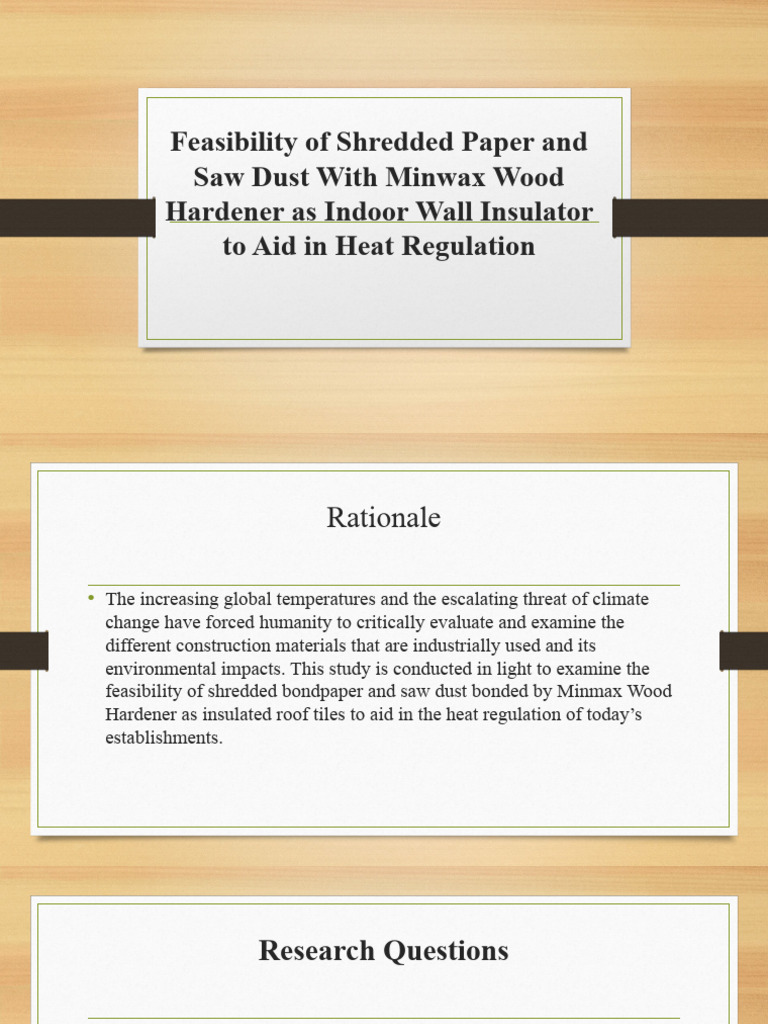 Feasibility of Shredded Paper and Saw Dust With Minwax Wood Hardener as Indoor Wall Insulator to Aid in Heat Regulation

Rationale

• The increasing global temperatures and the escalating threat of climate change have forced humanity to critically evaluate and examine the different construction materials that are industrially used and its environmental impacts. This study is conducted in light to examine the feasibility of shredded bondpaper and saw dust bonded by Minmax Wood Hardener as insulated roof tiles to aid in the heat regulation of today's establishments.

Research Questions